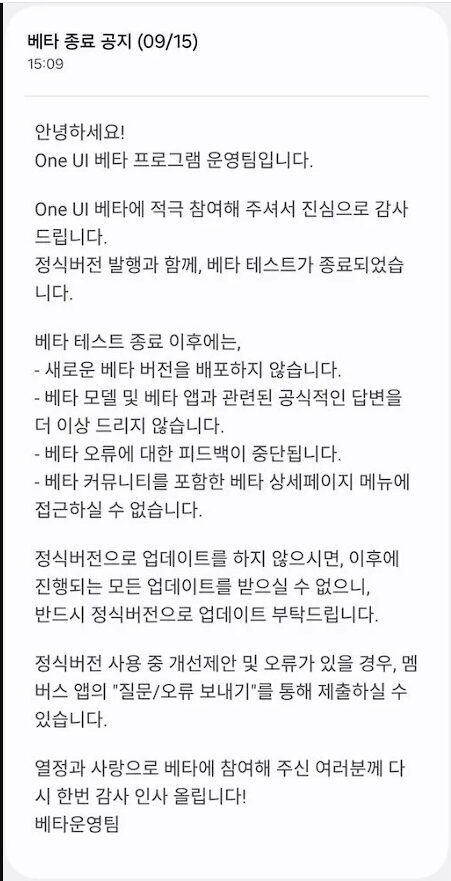 베타 종료 공지 (09/15)
15:09

안녕하세요!
One UI 베타 프로그램 운영팀입니다.

One UI 베타에 적극 참여해 주셔서 진심으로 감사드립니다.
정식버전 발행과 함께, 베타 테스트가 종료되었습니다.

베타 테스트 종료 이후에는,
- 새로운 베타 버전을 배포하지 않습니다.
- 베타 모델 및 베타 앱과 관련된 공식적인 답변을 더 이상 드리지 않습니다.
- 베타 오류에 대한 피드백이 중단됩니다.
- 베타 커뮤니티를 포함한 베타 상세페이지 메뉴에 접근하실 수 없습니다.

정식버전으로 업데이트를 하지 않으시면, 이후에 진행되는 모든 업데이트를 받으실 수 없으니, 반드시 정식버전으로 업데이트 부탁드립니다.

정식버전 사용 중 개선제안 및 오류가 있을 경우, 멤버스 앱의 "질문/오류 보내기"를 통해 제출하실 수 있습니다.

열정과 사랑으로 베타에 참여해 주신 여러분께 다시 한번 감사 인사 올립니다!
베타운영팀